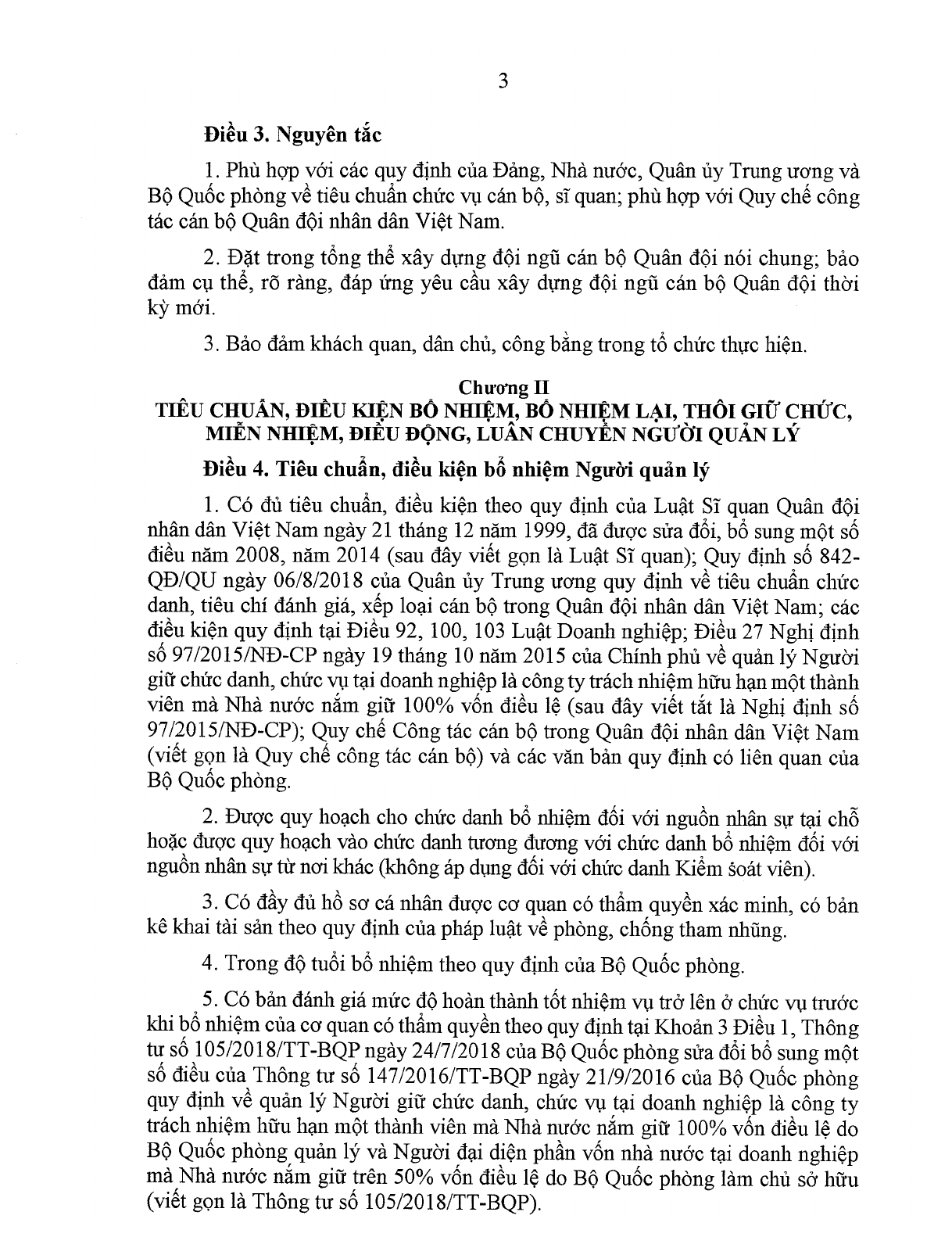 3

Điều 3. Nguyên tắc

1. Phù hợp với các quy định của Đảng, Nhà nước, Quân ủy Trung ương và Bộ Quốc phòng về tiêu chuẩn chức vụ cán bộ, sĩ quan; phù hợp với Quy chế công tác cán bộ Quân đội nhân dân Việt Nam.

2. Đặt trong tổng thể xây dựng đội ngũ cán bộ Quân đội nói chung; bảo đảm cụ thể, rõ ràng, đáp ứng yêu cầu xây dựng đội ngũ cán bộ Quân đội thời kỳ mới.

3. Bảo đảm khách quan, dân chủ, công bằng trong tổ chức thực hiện.

Chương II
TIÊU CHUẨN, ĐIỀU KIỆN BỔ NHIỆM, BỔ NHIỆM LẠI, THÔI GIỮ CHỨC, MIỄN NHIỆM, ĐIỀU ĐỘNG, LUÂN CHUYỂN NGƯỜI QUẢN LÝ

Điều 4. Tiêu chuẩn, điều kiện bổ nhiệm Người quản lý

1. Có đủ tiêu chuẩn, điều kiện theo quy định của Luật Sĩ quan Quân đội nhân dân Việt Nam ngày 21 tháng 12 năm 1999, đã được sửa đổi, bổ sung một số điều năm 2008, năm 2014 (sau đây viết gọn là Luật Sĩ quan); Quy định số 842-QĐ/QU ngày 06/8/2018 của Quân ủy Trung ương quy định về tiêu chuẩn chức danh, tiêu chí đánh giá, xếp loại cán bộ trong Quân đội nhân dân Việt Nam; các điều kiện quy định tại Điều 92, 100, 103 Luật Doanh nghiệp; Điều 27 Nghị định số 97/2015/NĐ-CP ngày 19 tháng 10 năm 2015 của Chính phủ về quản lý Người giữ chức danh, chức vụ tại doanh nghiệp là công ty trách nhiệm hữu hạn một thành viên mà Nhà nước nắm giữ 100% vốn điều lệ (sau đây viết tắt là Nghị định số 97/2015/NĐ-CP); Quy chế Công tác cán bộ trong Quân đội nhân dân Việt Nam (viết gọn là Quy chế công tác cán bộ) và các văn bản quy định có liên quan của Bộ Quốc phòng.

2. Được quy hoạch cho chức danh bổ nhiệm đối với nguồn nhân sự tại chỗ hoặc được quy hoạch vào chức danh tương đương với chức danh bổ nhiệm đối với nguồn nhân sự từ nơi khác (không áp dụng đối với chức danh Kiểm soát viên).

3. Có đầy đủ hồ sơ cá nhân được cơ quan có thẩm quyền xác minh, có bản kê khai tài sản theo quy định của pháp luật về phòng, chống tham nhũng.

4. Trong độ tuổi bổ nhiệm theo quy định của Bộ Quốc phòng.

5. Có bản đánh giá mức độ hoàn thành tốt nhiệm vụ trở lên ở chức vụ trước khi bổ nhiệm của cơ quan có thẩm quyền theo quy định tại Khoản 3 Điều 1, Thông tư số 105/2018/TT-BQP ngày 24/7/2018 của Bộ Quốc phòng sửa đổi bổ sung một số điều của Thông tư số 147/2016/TT-BQP ngày 21/9/2016 của Bộ Quốc phòng quy định về quản lý Người giữ chức danh, chức vụ tại doanh nghiệp là công ty trách nhiệm hữu hạn một thành viên mà Nhà nước nắm giữ 100% vốn điều lệ do Bộ Quốc phòng quản lý và Người đại diện phần vốn nhà nước tại doanh nghiệp mà Nhà nước nắm giữ trên 50% vốn điều lệ do Bộ Quốc phòng làm chủ sở hữu (viết gọn là Thông tư số 105/2018/TT-BQP).